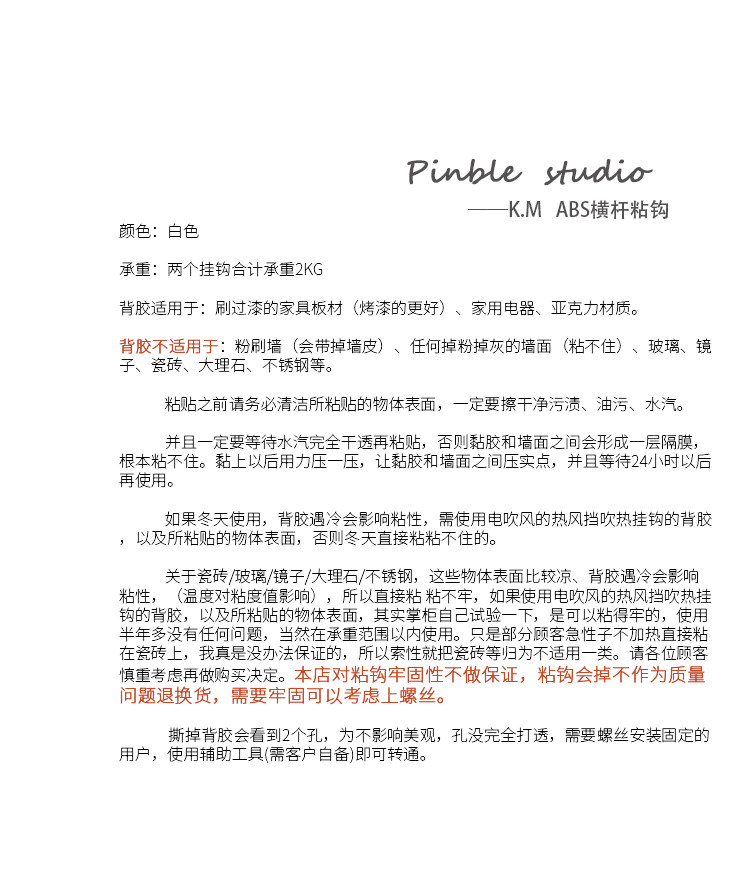 Pinble studio

——K.M ABS横杆粘钩

颜色：白色

承重：两个挂钩合计承重2KG

背胶适用于：刷过漆的家具板材（烤漆的更好）、家用电器、亚克力材质。

背胶不适用于：粉刷墙（会带掉墙皮）、任何掉粉掉灰的墙面（粘不住）、玻璃、镜子、瓷砖、大理石、不锈钢等。

粘贴之前请务必清洁所粘贴的物体表面，一定要擦干净污渍、油污、水汽。

并且一定要等待水汽完全干透再粘贴，否则黏胶和墙面之间会形成一层隔膜，根本粘不住。黏上以后用力压一压，让黏胶和墙面之间压实点，并且等待24小时以后再使用。

如果冬天使用，背胶遇冷会影响粘性，需使用电吹风的热风挡吹热挂钩的背胶，以及所粘贴的物体表面，否则冬天直接粘粘不住的。

关于瓷砖/玻璃/镜子/大理石/不锈钢，这些物体表面比较凉、背胶遇冷会影响粘性，（温度对粘度值影响），所以直接粘 粘不牢，如果使用电吹风的热风挡吹热挂钩的背胶，以及所粘贴的物体表面，其实掌柜自己试验一下，是可以粘得牢的，使用半年多没有任何问题，当然在承重范围以内使用。只是部分顾客急性子不加热直接粘在瓷砖上，我真是没办法保证的，所以索性就把瓷砖等归为不适用一类。请各位顾客慎重考虑再做购买决定。本店对粘钩牢固性不做保证，粘钩会掉不作为质量问题退换货，需要牢固可以考虑上螺丝。

撕掉背胶会看到2个孔，为不影响美观，孔没完全打透，需要螺丝安装固定的用户，使用辅助工具(需客户自备)即可转通。